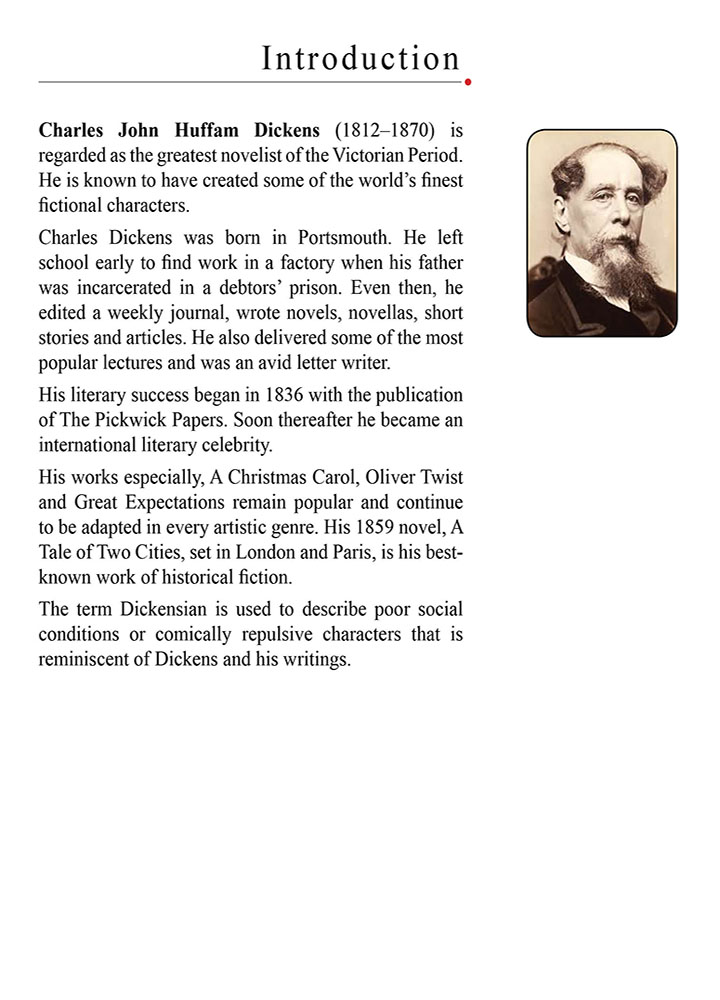 Introduction

Charles John Huffam Dickens (1812–1870) is regarded as the greatest novelist of the Victorian Period. He is known to have created some of the world's finest fictional characters.

Charles Dickens was born in Portsmouth. He left school early to find work in a factory when his father was incarcerated in a debtors' prison. Even then, he edited a weekly journal, wrote novels, novellas, short stories and articles. He also delivered some of the most popular lectures and was an avid letter writer.

His literary success began in 1836 with the publication of The Pickwick Papers. Soon thereafter he became an international literary celebrity.

His works especially, A Christmas Carol, Oliver Twist and Great Expectations remain popular and continue to be adapted in every artistic genre. His 1859 novel, A Tale of Two Cities, set in London and Paris, is his best-known work of historical fiction.

The term Dickensian is used to describe poor social conditions or comically repulsive characters that is reminiscent of Dickens and his writings.